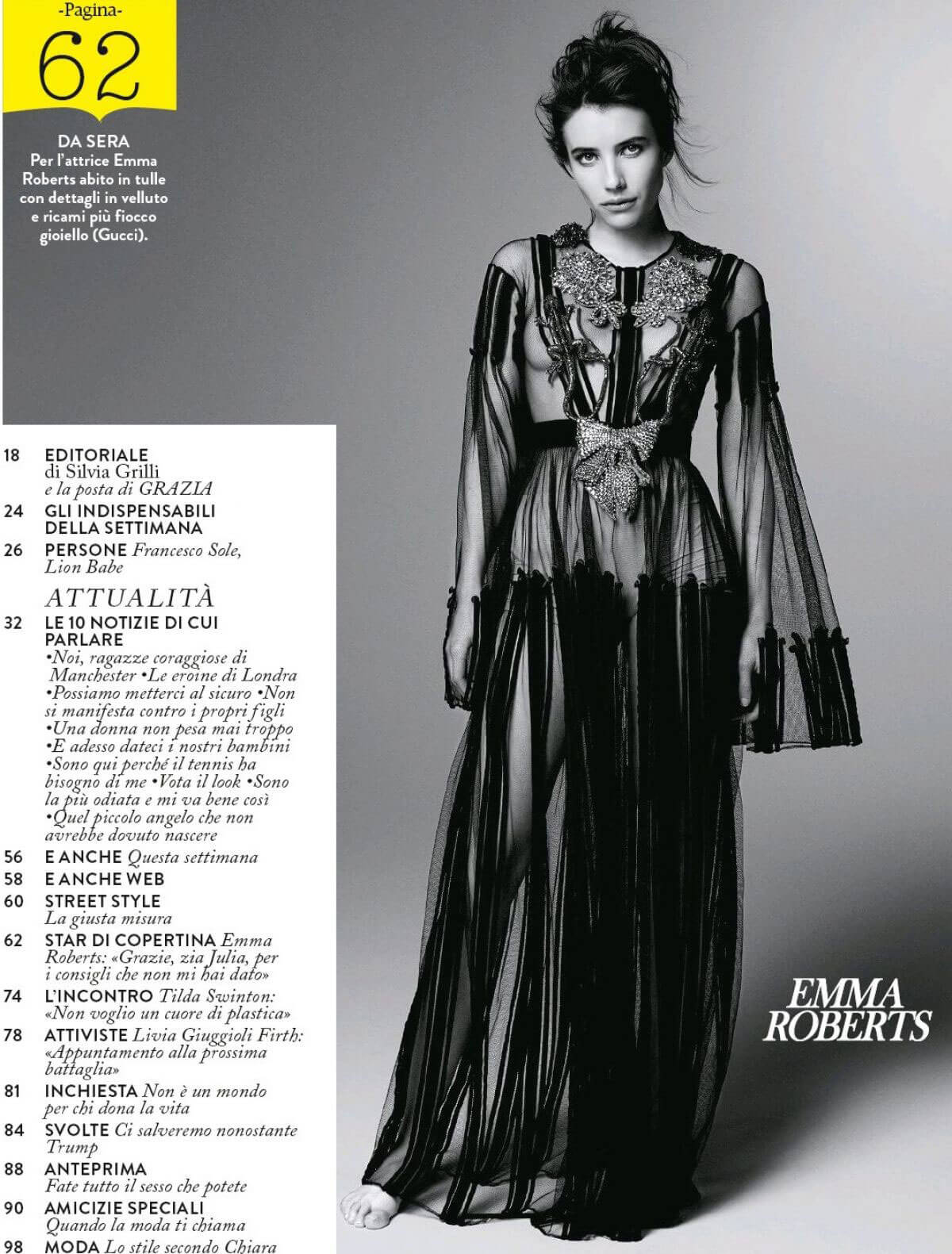 -Pagina-
62

DA SERA
Per l'attrice Emma Roberts abito in tulle con dettagli in velluto e ricami più fiocco gioiello (Gucci).

18 EDITORIALE di Silvia Grilli e la posta di GRAZIA
24 GLI INDISPENSABILI DELLA SETTIMANA
26 PERSONE Francesco Sole, Lion Babe

ATTUALITÀ
32 LE 10 NOTIZIE DI CUI PARLARE
•Noi, ragazze coraggiose di Manchester •Le eroine di Londra •Possiamo metterci al sicuro •Non si manifesta contro i propri figli •Una donna non pesa mai troppo •E adesso dateci i nostri bambini •Sono qui perché il tennis ha bisogno di me •Vota il look •Sono la più odiata e mi va bene così •Quel piccolo angelo che non avrebbe dovuto nascere
56 E ANCHE Questa settimana
58 E ANCHE WEB
60 STREET STYLE La giusta misura
62 STAR DI COPERTINA Emma Roberts: «Grazie, zia Julia, per i consigli che non mi hai dato»
74 L'INCONTRO Tilda Swinton: «Non voglio un cuore di plastica»
78 ATTIVISTE Livia Giuggioli Firth: «Appuntamento alla prossima battaglia»
81 INCHIESTA Non è un mondo per chi dona la vita
84 SVOLTE Ci salveremo nonostante Trump
88 ANTEPRIMA Fate tutto il sesso che potete
90 AMICIZIE SPECIALI Quando la moda ti chiama
98 MODA Lo stile secondo Chiara

EMMA ROBERTS